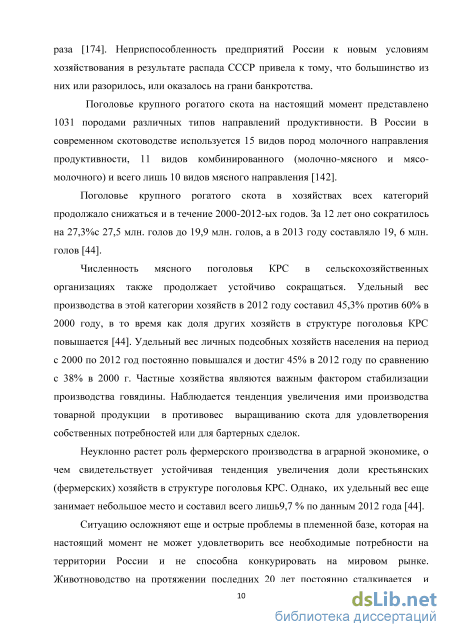 раза [174]. Неприспособленность предприятий России к новым условиям хозяйствования в результате распада СССР привела к тому, что большинство из них или разорилось, или оказалось на грани банкротства.

Поголовье крупного рогатого скота на настоящий момент представлено 1031 породами различных типов направлений продуктивности. В России в современном скотоводстве используется 15 видов пород молочного направления продуктивности, 11 видов комбинированного (молочно-мясного и мясо-молочного) и всего лишь 10 видов мясного направления [142].

Поголовье крупного рогатого скота в хозяйствах всех категорий продолжало снижаться и в течение 2000-2012-ых годов. За 12 лет оно сократилось на 27,3%с 27,5 млн. голов до 19,9 млн. голов, а в 2013 году составляло 19, 6 млн. голов [44].

Численность мясного поголовья КРС в сельскохозяйственных организациях также продолжает устойчиво сокращаться. Удельный вес производства в этой категории хозяйств в 2012 году составил 45,3% против 60% в 2000 году, в то время как доля других хозяйств в структуре поголовья КРС повышается [44]. Удельный вес личных подсобных хозяйств населения на период с 2000 по 2012 год постоянно повышался и достиг 45% в 2012 году по сравнению с 38% в 2000 г. Частные хозяйства являются важным фактором стабилизации производства говядины. Наблюдается тенденция увеличения ими производства товарной продукции в противовес выращиванию скота для удовлетворения собственных потребностей или для бартерных сделок.

Неуклонно растет роль фермерского производства в аграрной экономике, о чем свидетельствует устойчивая тенденция увеличения доли крестьянских (фермерских) хозяйств в структуре поголовья КРС. Однако, их удельный вес еще занимает небольшое место и составил всего лишь9,7 % по данным 2012 года [44].

Ситуацию осложняют еще и острые проблемы в племенной базе, которая на настоящий момент не может удовлетворить все необходимые потребности на территории России и не способна конкурировать на мировом рынке. Животноводство на протяжении последних 20 лет постоянно сталкивается и

10

dsLib.net
библиотека диссертаций